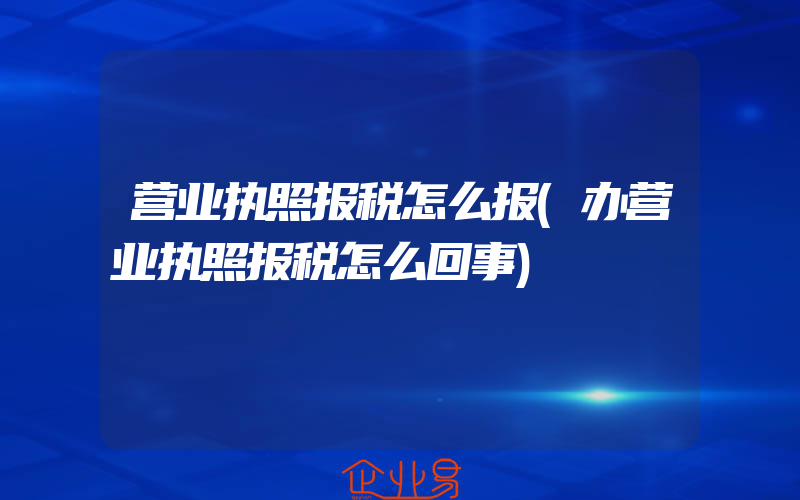 营业执照报税怎么报(办营业执照报税怎么回事)

企业易